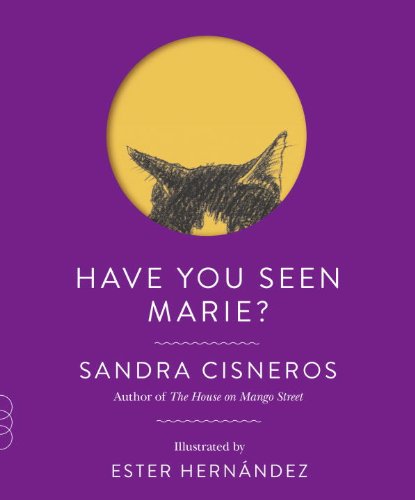 HAVE YOU SEEN MARIE?

SANDRA CISNEROS

Author of The House on Mango Street

Illustrated by

ESTER HERNÁNDEZ